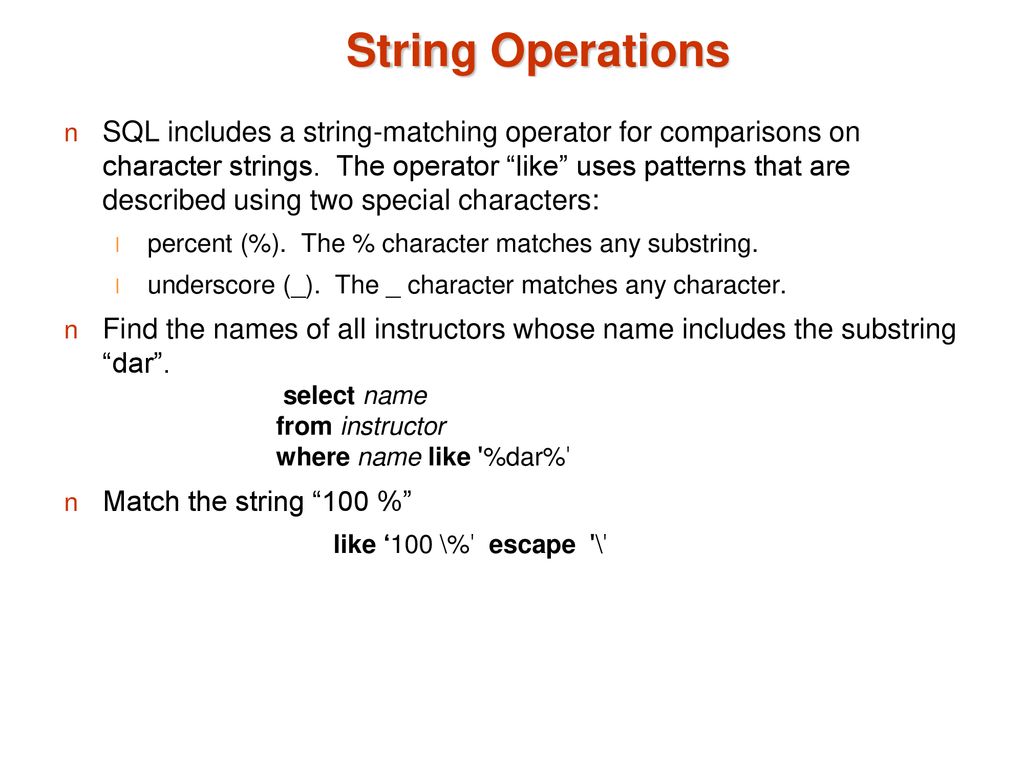 String Operations

n SQL includes a string-matching operator for comparisons on character strings. The operator “like” uses patterns that are described using two special characters:

l percent (%). The % character matches any substring.

l underscore (_). The _ character matches any character.

n Find the names of all instructors whose name includes the substring “dar”.

select name
from instructor
where name like '%dar%'

n Match the string “100 %”

like ‘100 \%' escape '\'